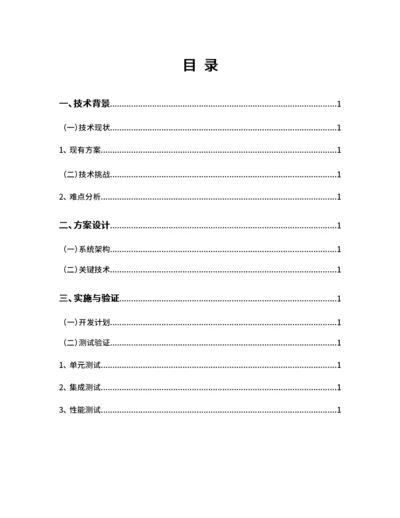 目 录

一、技术背景......1

（一）技术现状......1

1、现有方案......1

（二）技术挑战......1

2、难点分析......1

二、方案设计......1

（一）系统架构......1

（二）关键技术......1

三、实施与验证......1

（一）开发计划......1

（二）测试验证......1

1、单元测试......1

2、集成测试......1

3、性能测试......1